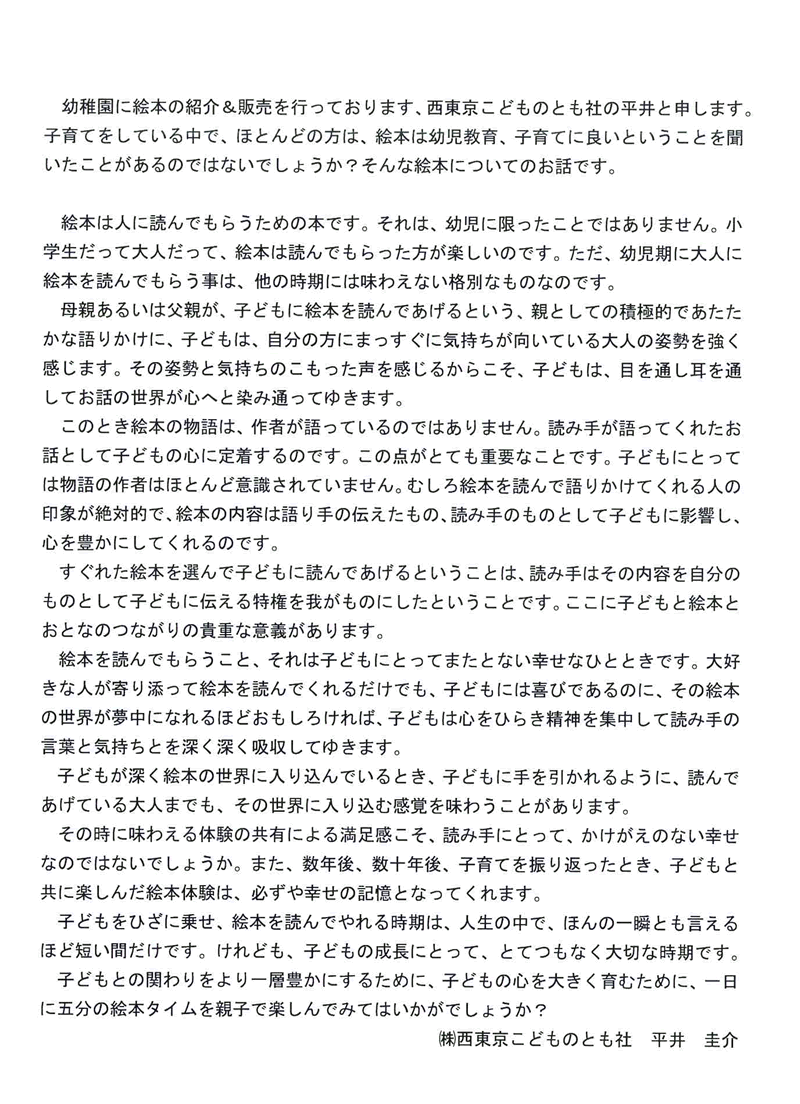 幼稚園に絵本の紹介＆販売を行っております、西東京こどものとも社の平井と申します。子育てをしている中で、ほとんどの方は、絵本は幼児教育、子育てに良いということを聞いたことがあるのではないでしょうか？そんな絵本についてのお話です。

絵本は人に読んでもらうための本です。それは、幼児に限ったことではありません。小学生だって大人だって、絵本は読んでもらった方が楽しいのです。ただ、幼児期に大人に絵本を読んでもらう事は、他の時期には味わえない格別なものなのです。

母親あるいは父親が、子どもに絵本を読んであげるという、親としての積極的であたたかな語りかけに、子どもは、自分の方にまっすぐに気持ちが向いている大人の姿勢を強く感じます。その姿勢と気持ちのこもった声を感じるからこそ、子どもは、目を通し耳を通してお話の世界が心へと染み通ってゆきます。

このとき絵本の物語は、作者が語っているのではありません。読み手が語ってくれたお話として子どもの心に定着するのです。この点がとても重要なことです。子どもにとっては物語の作者はほとんど意識されていません。むしろ絵本を読んで語りかけてくれる人の印象が絶対的で、絵本の内容は語り手の伝えたもの、読み手のものとして子どもに影響し、心を豊かにしてくれるのです。

すぐれた絵本を選んで子どもに読んであげるということは、読み手はその内容を自分のものとして子どもに伝える特権を我がものにしたということです。ここに子どもと絵本とおとなのつながりの貴重な意義があります。

絵本を読んでもらうこと、それは子どもにとってまたとない幸せなひとときです。大好きな人が寄り添って絵本を読んでくれるだけでも、子どもには喜びであるのに、その絵本の世界が夢中になれるほどおもしろければ、子どもは心をひらき精神を集中して読み手の言葉と気持ちとを深く深く吸収してゆきます。

子どもが深く絵本の世界に入り込んでいるとき、子どもに手を引かれるように、読んであげている大人までも、その世界に入り込む感覚を味わうことがあります。

その時に味わえる体験の共有による満足感こそ、読み手にとって、かけがえのない幸せなのではないでしょうか。また、数年後、数十年後、子育てを振り返ったとき、子どもと共に楽しんだ絵本体験は、必ずや幸せの記憶となってくれます。

子どもをひざに乗せ、絵本を読んでやれる時期は、人生の中で、ほんの一瞬とも言えるほど短い間だけです。けれども、子どもの成長にとって、とてつもなく大切な時期です。

子どもとの関わりをより一層豊かにするために、子どもの心を大きく育むために、一日に五分の絵本タイムを親子で楽しんでみてはいかがでしょうか？

㈱西東京こどものとも社　平井　圭介